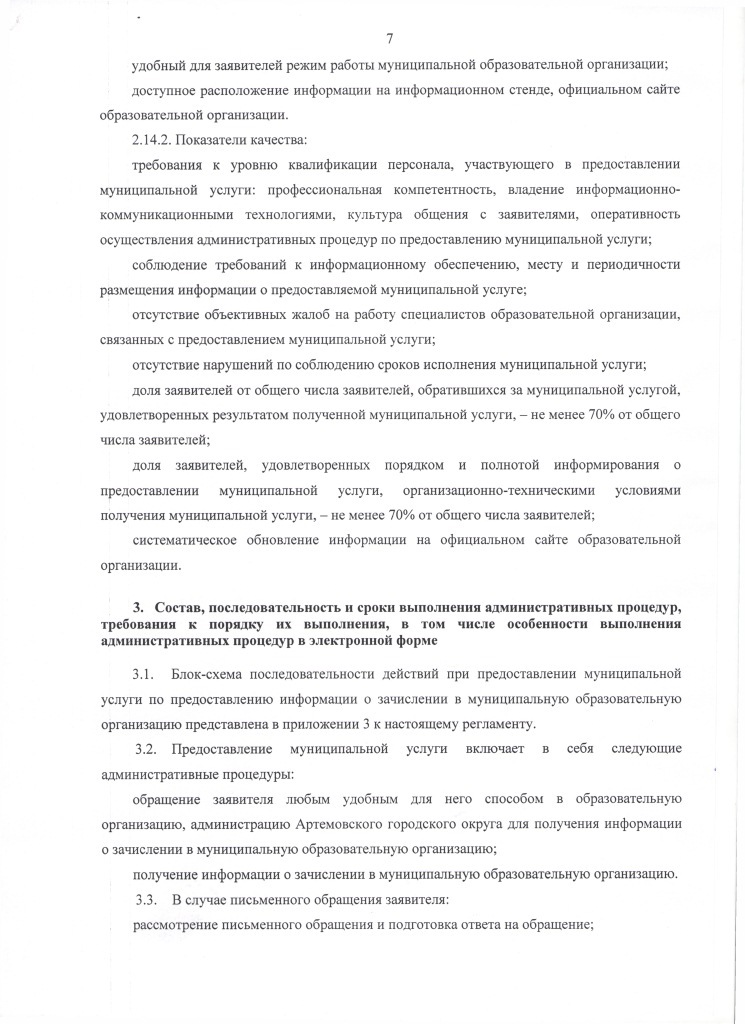 7

удобный для заявителей режим работы муниципальной образовательной организации;

доступное расположение информации на информационном стенде, официальном сайте образовательной организации.

2.14.2. Показатели качества:

требования к уровню квалификации персонала, участвующего в предоставлении муниципальной услуги: профессиональная компетентность, владение информационно-коммуникационными технологиями, культура общения с заявителями, оперативность осуществления административных процедур по предоставлению муниципальной услуги;

соблюдение требований к информационному обеспечению, месту и периодичности размещения информации о предоставляемой муниципальной услуге;

отсутствие объективных жалоб на работу специалистов образовательной организации, связанных с предоставлением муниципальной услуги;

отсутствие нарушений по соблюдению сроков исполнения муниципальной услуги;

доля заявителей от общего числа заявителей, обратившихся за муниципальной услугой, удовлетворенных результатом полученной муниципальной услуги, – не менее 70% от общего числа заявителей;

доля заявителей, удовлетворенных порядком и полнотой информирования о предоставлении муниципальной услуги, организационно-техническими условиями получения муниципальной услуги, – не менее 70% от общего числа заявителей;

систематическое обновление информации на официальном сайте образовательной организации.

3. Состав, последовательность и сроки выполнения административных процедур, требования к порядку их выполнения, в том числе особенности выполнения административных процедур в электронной форме

3.1. Блок-схема последовательности действий при предоставлении муниципальной услуги по предоставлению информации о зачислении в муниципальную образовательную организацию представлена в приложении 3 к настоящему регламенту.

3.2. Предоставление муниципальной услуги включает в себя следующие административные процедуры:

обращение заявителя любым удобным для него способом в образовательную организацию, администрацию Артемовского городского округа для получения информации о зачислении в муниципальную образовательную организацию;

получение информации о зачислении в муниципальную образовательную организацию.

3.3. В случае письменного обращения заявителя:

рассмотрение письменного обращения и подготовка ответа на обращение;